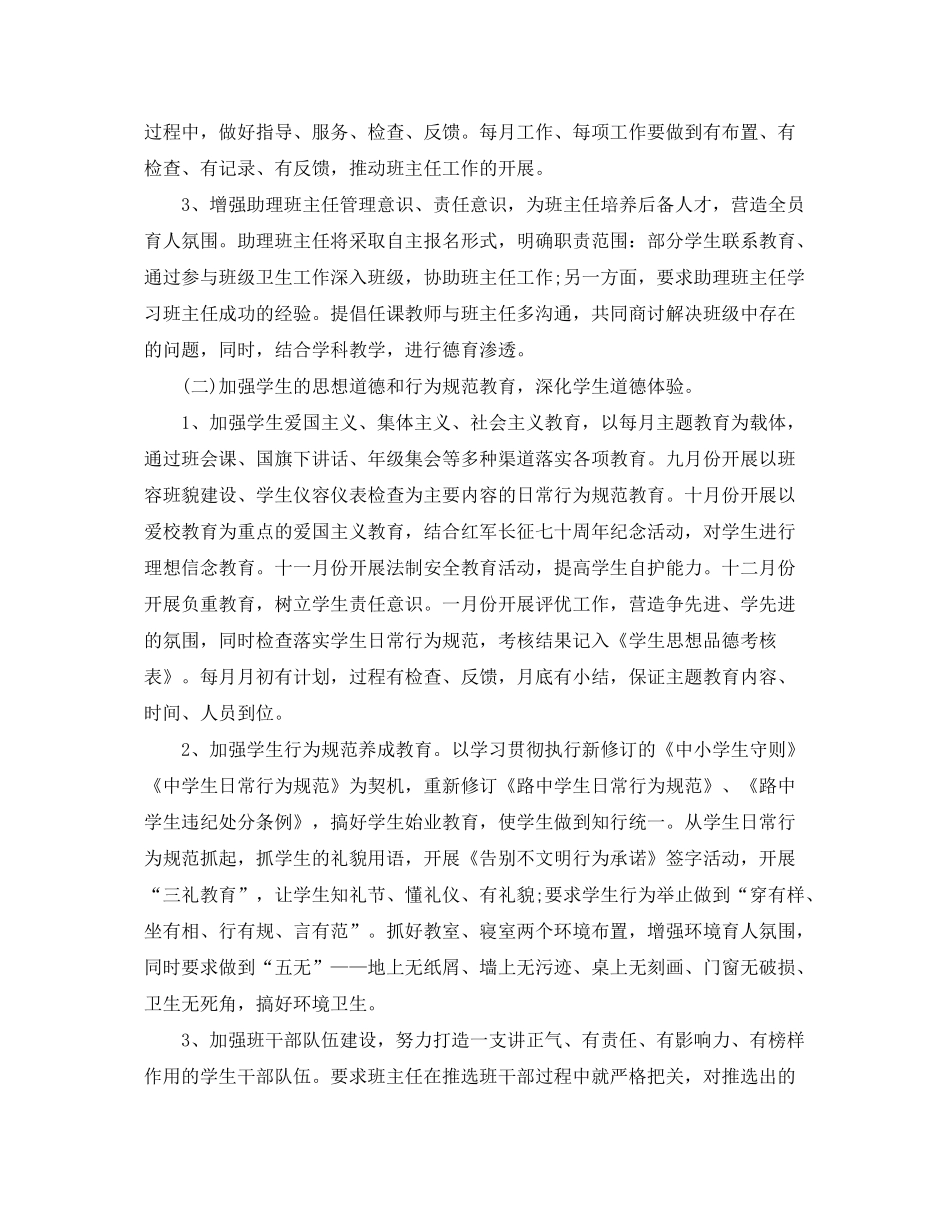 过程中，做好指导、服务、检查、反馈。每月工作、每项工作要做到有布置、有检查、有记录、有反馈，推动班主任工作的开展。

3、增强助理班主任管理意识、责任意识，为班主任培养后备人才，营造全员育人氛围。助理班主任将采取自主报名形式，明确职责范围：部分学生联系教育、通过参与班级卫生工作深入班级，协助班主任工作;另一方面，要求助理班主任学习班主任成功的经验。提倡任课教师与班主任多沟通，共同商讨解决班级中存在的问题，同时，结合学科教学，进行德育渗透。

(二)加强学生的思想道德和行为规范教育，深化学生道德体验。

1、加强学生爱国主义、集体主义、社会主义教育，以每月主题教育为载体，通过班会课、国旗下讲话、年级集会等多种渠道落实各项教育。九月份开展以班容班貌建设、学生仪容仪表检查为主要内容的日常行为规范教育。十月份开展以爱校教育为重点的爱国主义教育，结合红军长征七十周年纪念活动，对学生进行理想信念教育。十一月份开展法制安全教育活动，提高学生自护能力。十二月份开展负重教育，树立学生责任意识。一月份开展评优工作，营造争先进、学先进的氛围，同时检查落实学生日常行为规范，考核结果记入《学生思想品德考核表》。每月月初有计划，过程有检查、反馈，月底有小结，保证主题教育内容、时间、人员到位。

2、加强学生行为规范养成教育。以学习贯彻执行新修订的《中小学生守则》《中学生日常行为规范》为契机，重新修订《路中学生日常行为规范》、《路中学生违纪处分条例》，搞好学生始业教育，使学生做到知行统一。从学生日常行为规范抓起，抓学生的礼貌用语，开展《告别不文明行为承诺》签字活动，开展“三礼教育”，让学生知礼节、懂礼仪、有礼貌;要求学生行为举止做到“穿有样、坐有相、行有规、言有范”。抓好教室、寝室两个环境布置，增强环境育人氛围，同时要求做到“五无”——地上无纸屑、墙上无污迹、桌上无刻画、门窗无破损、卫生无死角，搞好环境卫生。

3、加强班干部队伍建设，努力打造一支讲正气、有责任、有影响力、有榜样作用的学生干部队伍。要求班主任在推选班干部过程中就严格把关，对推选出的